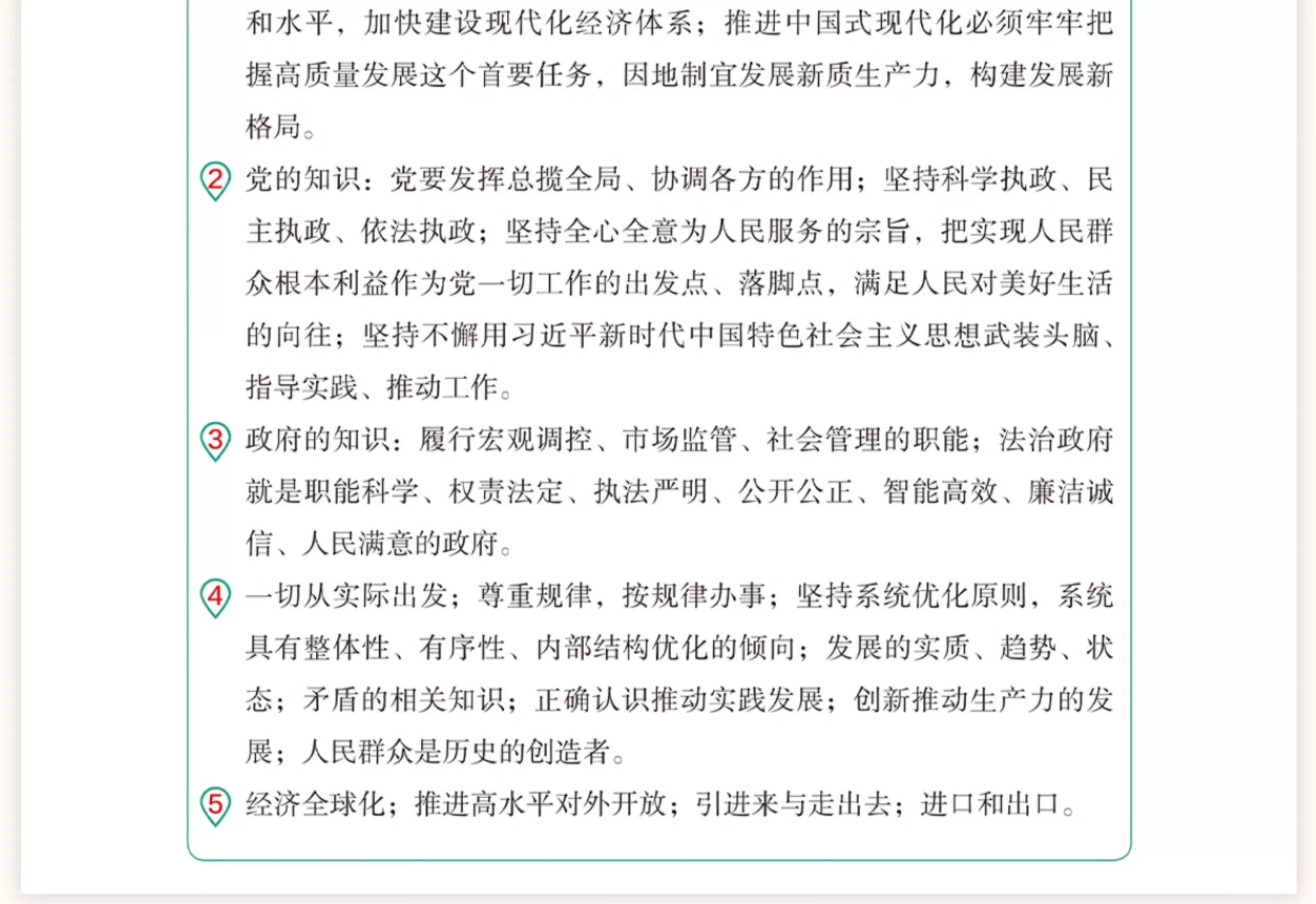 和水平，加快建设现代化经济体系；推进中国式现代化必须牢牢把握高质量发展这个首要任务，因地制宜发展新质生产力，构建发展新格局。

2 党的知识：党要发挥总揽全局、协调各方的作用；坚持科学执政、民主执政、依法执政；坚持全心全意为人民服务的宗旨，把实现人民群众根本利益作为党一切工作的出发点、落脚点，满足人民对美好生活的向往；坚持不懈用习近平新时代中国特色社会主义思想武装头脑、指导实践、推动工作。

3 政府的知识：履行宏观调控、市场监管、社会管理的职能；法治政府就是职能科学、权责法定、执法严明、公开公正、智能高效、廉洁诚信、人民满意的政府。

4 一切从实际出发；尊重规律，按规律办事；坚持系统优化原则，系统具有整体性、有序性、内部结构优化的倾向；发展的实质、趋势、状态；矛盾的相关知识；正确认识推动实践发展；创新推动生产力的发展；人民群众是历史的创造者。

5 经济全球化；推进高水平对外开放；引进来与走出去；进口和出口。